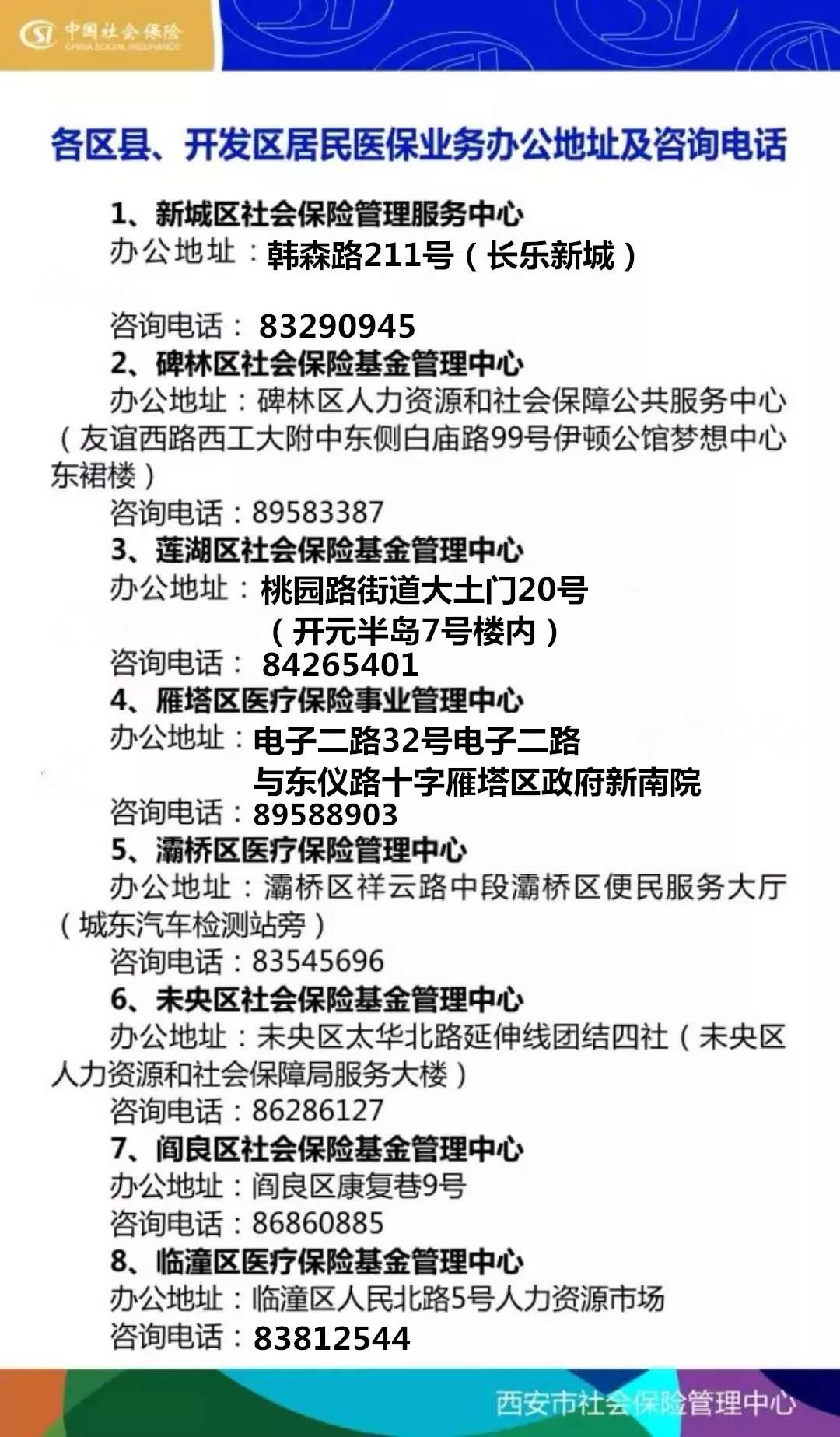 中国社会保险
CHINA SOCIAL INSURANCE

各区县、开发区居民医保业务办公地址及咨询电话

1、新城区社会保险管理服务中心
办公地址：韩森路211号（长乐新城）
咨询电话：83290945

2、碑林区社会保险基金管理中心
办公地址：碑林区人力资源和社会保障公共服务中心（友谊西路西工大附中东侧白庙路99号伊顿公馆梦想中心东裙楼）
咨询电话：89583387

3、莲湖区社会保险基金管理中心
办公地址：桃园路街道大土门20号（开元半岛7号楼内）
咨询电话：84265401

4、雁塔区医疗保险事业管理中心
办公地址：电子二路32号电子二路与东仪路十字雁塔区政府新南院
咨询电话：89588903

5、灞桥区医疗保险管理中心
办公地址：灞桥区祥云路中段灞桥区便民服务大厅（城东汽车检测站旁）
咨询电话：83545696

6、未央区社会保险基金管理中心
办公地址：未央区太华北路延伸线团结四社（未央区人力资源和社会保障局服务大楼）
咨询电话：86286127

7、阎良区社会保险基金管理中心
办公地址：阎良区康复巷9号
咨询电话：86860885

8、临潼区医疗保险基金管理中心
办公地址：临潼区人民北路5号人力资源市场
咨询电话：83812544

西安市社会保险管理中心